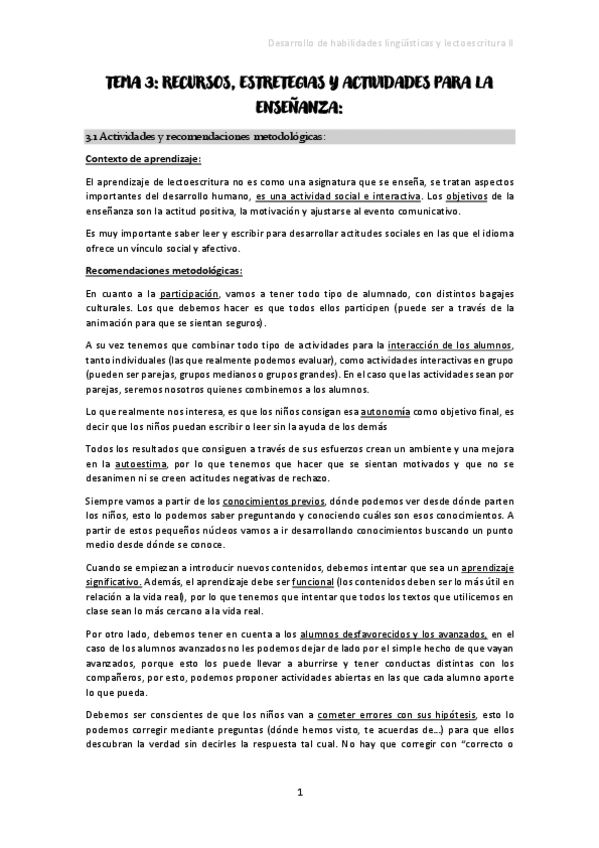 Desarrollo de habilidades lingüísticas y lectoescritura II

TEMA 3: RECURSOS, ESTRETEGIAS Y ACTIVIDADES PARA LA ENSEÑANZA:

3.1 Actividades y recomendaciones metodológicas:

Contexto de aprendizaje:

El aprendizaje de lectoescritura no es como una asignatura que se enseña, se tratan aspectos importantes del desarrollo humano, es una actividad social e interactiva. Los objetivos de la enseñanza son la actitud positiva, la motivación y ajustarse al evento comunicativo.

Es muy importante saber leer y escribir para desarrollar actitudes sociales en las que el idioma ofrece un vínculo social y afectivo.

Recomendaciones metodológicas:

En cuanto a la participación, vamos a tener todo tipo de alumnado, con distintos bagajes culturales. Los que debemos hacer es que todos ellos participen (puede ser a través de la animación para que se sientan seguros).

A su vez tenemos que combinar todo tipo de actividades para la interacción de los alumnos, tanto individuales (las que realmente podemos evaluar), como actividades interactivas en grupo (pueden ser parejas, grupos medianos o grupos grandes). En el caso que las actividades sean por parejas, seremos nosotros quienes combinemos a los alumnos.

Lo que realmente nos interesa, es que los niños consigan esa autonomía como objetivo final, es decir que los niños puedan escribir o leer sin la ayuda de los demás

Todos los resultados que consiguen a través de sus esfuerzos crean un ambiente y una mejora en la autoestima, por lo que tenemos que hacer que se sientan motivados y que no se desanimen ni se creen actitudes negativas de rechazo.

Siempre vamos a partir de los conocimientos previos, dónde podemos ver desde dónde parten los niños, esto lo podemos saber preguntando y conociendo cuáles son esos conocimientos. A partir de estos pequeños núcleos vamos a ir desarrollando conocimientos buscando un punto medio desde dónde se conoce.

Cuando se empiezan a introducir nuevos contenidos, debemos intentar que sea un aprendizaje significativo. Además, el aprendizaje debe ser funcional (los contenidos deben ser lo más útil en relación a la vida real), por lo que tenemos que intentar que todos los textos que utilicemos en clase sean lo más cercano a la vida real.

Por otro lado, debemos tener en cuenta a los alumnos desfavorecidos y los avanzados, en el caso de los alumnos avanzados no les podemos dejar de lado por el simple hecho de que vayan avanzados, porque esto los puede llevar a aburrirse y tener conductas distintas con los compañeros, por esto, podemos proponer actividades abiertas en las que cada alumno aporte lo que pueda.

Debemos ser conscientes de que los niños van a cometer errores con sus hipótesis, esto lo podemos corregir mediante preguntas (dónde hemos visto, te acuerdas de…) para que ellos descubran la verdad sin decirles la respuesta tal cual. No hay que corregir con "correcto o

1